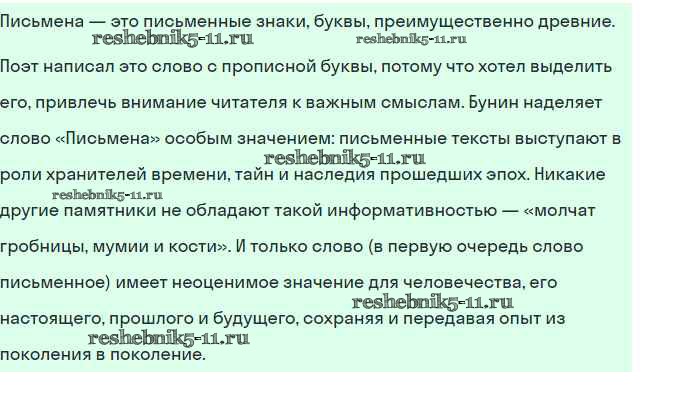 Письмена — это письменные знаки, буквы, преимущественно древние.

Поэт написал это слово с прописной буквы, потому что хотел выделить его, привлечь внимание читателя к важным смыслам. Бунин наделяет слово «Письмена» особым значением: письменные тексты выступают в роли хранителей времени, тайн и наследия прошедших эпох. Никакие другие памятники не обладают такой информативностью — «молчат гробницы, мумии и кости». И только слово (в первую очередь слово письменное) имеет неоценимое значение для человечества, его настоящего, прошлого и будущего, сохраняя и передавая опыт из поколения в поколение.

reshebnik5-11.ru